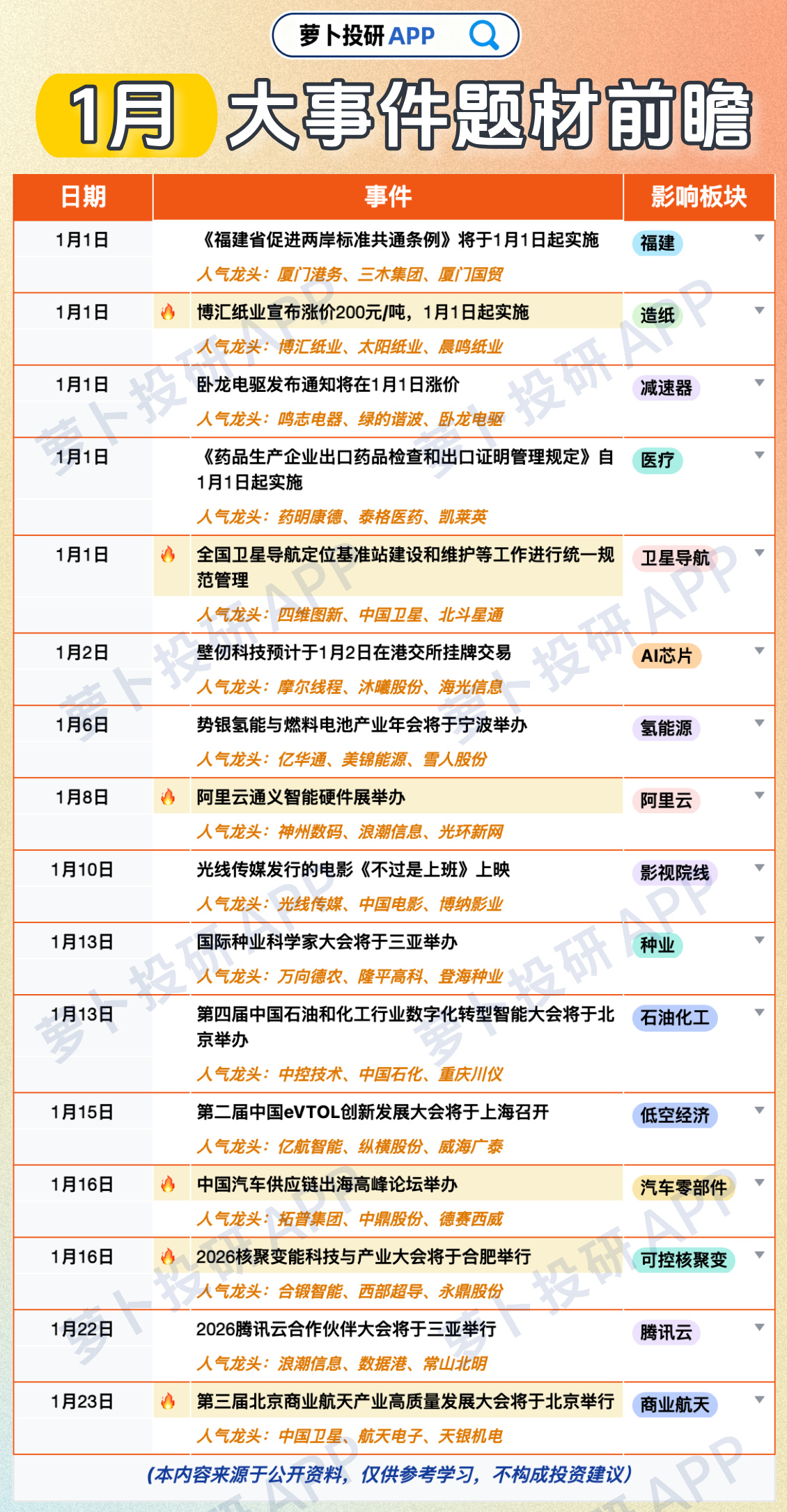 萝卜投研APP

1月 大事件题材前瞻

| 日期 | 事件 | 影响板块 |
|---|---|---|
| 1月1日 | 《福建省促进两岸标准共通条例》将于1月1日起实施 人气龙头：厦门港务、三木集团、厦门国贸 | 福建 |
| 1月1日 | 博汇纸业宣布涨价200元/吨，1月1日起实施 人气龙头：博汇纸业、太阳纸业、晨鸣纸业 | 造纸 |
| 1月1日 | 卧龙电驱发布通知将在1月1日涨价 人气龙头：鸣志电器、绿的谐波、卧龙电驱 | 减速器 |
| 1月1日 | 《药品生产企业出口药品检查和出口证明管理规定》自1月1日起实施 人气龙头：药明康德、泰格医药、凯莱英 | 医疗 |
| 1月1日 | 全国卫星导航定位基准站建设和维护等工作进行统一规范管理 人气龙头：四维图新、中国卫星、北斗星通 | 卫星导航 |
| 1月2日 | 壁仞科技预计于1月2日在港交所挂牌交易 人气龙头：摩尔线程、沐曦股份、海光信息 | AI芯片 |
| 1月6日 | 势银氢能与燃料电池产业年会将于宁波举办 人气龙头：亿华通、美锦能源、雪人股份 | 氢能源 |
| 1月8日 | 阿里云通义智能硬件展举办 人气龙头：神州数码、浪潮信息、光环新网 | 阿里云 |
| 1月10日 | 光线传媒发行的电影《不过是上班》上映 人气龙头：光线传媒、中国电影、博纳影业 | 影视院线 |
| 1月13日 | 国际种业科学家大会将于三亚举办 人气龙头：万向德农、隆平高科、登海种业 | 种业 |
| 1月13日 | 第四届中国石油和化工行业数字化转型智能大会将于北京举办 人气龙头：中控技术、中国石化、重庆川仪 | 石油化工 |
| 1月15日 | 第二届中国eVTOL创新发展大会将于上海召开 人气龙头：亿航智能、纵横股份、威海广泰 | 低空经济 |
| 1月16日 | 中国汽车供应链出海高峰论坛举办 人气龙头：拓普集团、中鼎股份、德赛西威 | 汽车零部件 |
| 1月16日 | 2026核聚变能科技与产业大会将于合肥举行 人气龙头：合锻智能、西部超导、永鼎股份 | 可控核聚变 |
| 1月22日 | 2026腾讯云合作伙伴大会将于三亚举行 人气龙头：浪潮信息、数据港、常山北明 | 腾讯云 |
| 1月23日 | 第三届北京商业航天产业高质量发展大会将于北京举行 人气龙头：中国卫星、航天电子、天银机电 | 商业航天 |

(本内容来源于公开资料，仅供参考学习，不构成投资建议)

萝卜投研APP